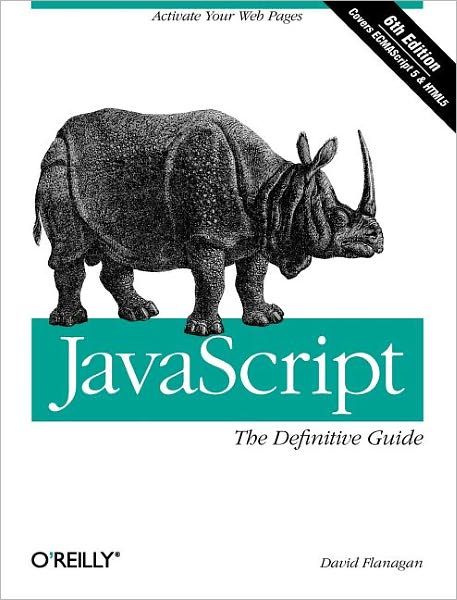 Activate Your Web Pages

6th Edition
Covers ECMAScript 5 & HTML5

JavaScript

The Definitive Guide

O'REILLY®

David Flanagan